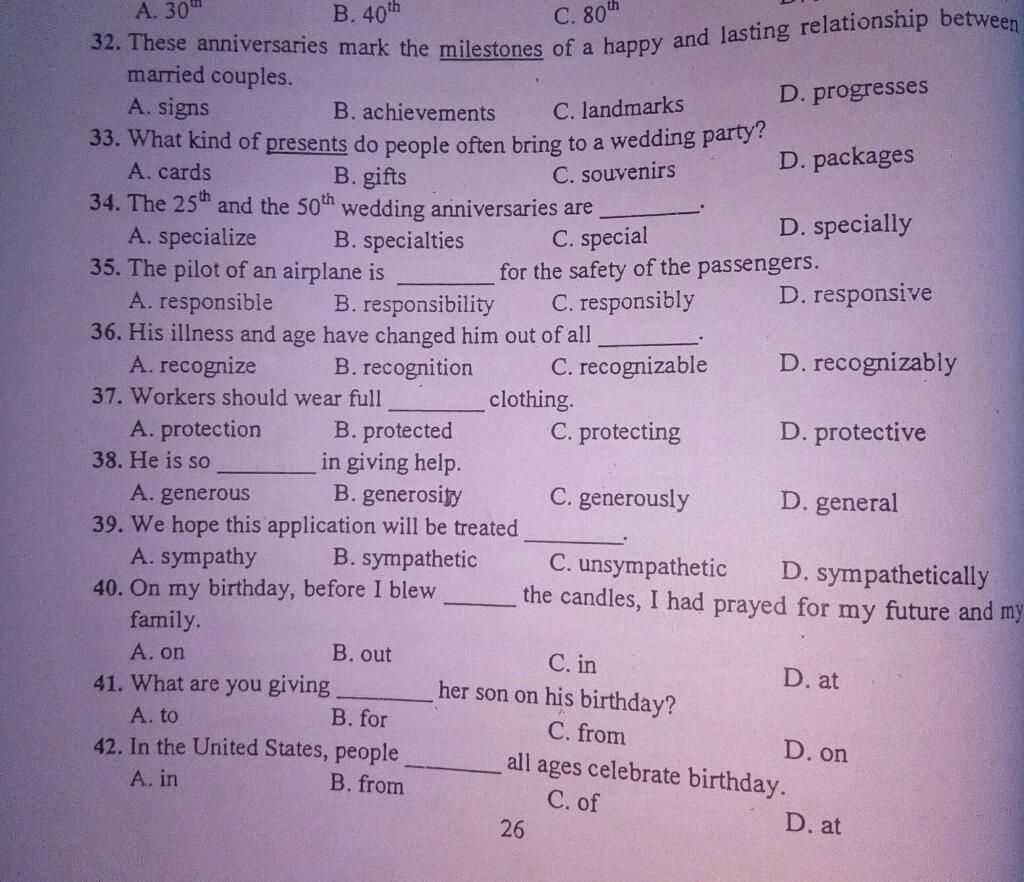 A. $30^{th}$ B. $40^{th}$ C. $80^{th}$

32. These anniversaries mark the milestones of a happy and lasting relationship between married couples.
A. signs B. achievements C. landmarks D. progresses

33. What kind of presents do people often bring to a wedding party?
A. cards B. gifts C. souvenirs D. packages

34. The $25^{th}$ and the $50^{th}$ wedding anniversaries are ________.
A. specialize B. specialties C. special D. specially

35. The pilot of an airplane is ________ for the safety of the passengers.
A. responsible B. responsibility C. responsibly D. responsive

36. His illness and age have changed him out of all ________.
A. recognize B. recognition C. recognizable D. recognizably

37. Workers should wear full ________ clothing.
A. protection B. protected C. protecting D. protective

38. He is so ________ in giving help.
A. generous B. generosity C. generously D. general

39. We hope this application will be treated ________.
A. sympathy B. sympathetic C. unsympathetic D. sympathetically

40. On my birthday, before I blew ______ the candles, I had prayed for my future and my family.
A. on B. out C. in D. at

41. What are you giving ________ her son on his birthday?
A. to B. for C. from D. on

42. In the United States, people ________ all ages celebrate birthday.
A. in B. from C. of D. at

26